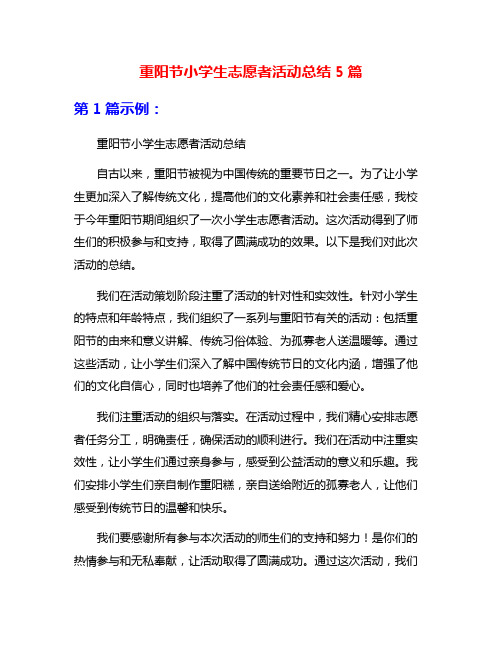 重阳节小学生志愿者活动总结 5 篇

第 1 篇示例：

重阳节小学生志愿者活动总结

自古以来，重阳节被视为中国传统的重要节日之一。为了让小学生更加深入了解传统文化，提高他们的文化素养和社会责任感，我校于今年重阳节期间组织了一次小学生志愿者活动。这次活动得到了师生们的积极参与和支持，取得了圆满成功的效果。以下是我们对此次活动的总结。

我们在活动策划阶段注重了活动的针对性和实效性。针对小学生的特点和年龄特点，我们组织了一系列与重阳节有关的活动：包括重阳节的由来和意义讲解、传统习俗体验、为孤寡老人送温暖等。通过这些活动，让小学生们深入了解中国传统节日的文化内涵，增强了他们的文化自信心，同时也培养了他们的社会责任感和爱心。

我们注重活动的组织与落实。在活动过程中，我们精心安排志愿者任务分工，明确责任，确保活动的顺利进行。我们在活动中注重实效性，让小学生们通过亲身参与，感受到公益活动的意义和乐趣。我们安排小学生们亲自制作重阳糕，亲自送给附近的孤寡老人，让他们感受到传统节日的温馨和快乐。

我们要感谢所有参与本次活动的师生们的支持和努力！是你们的热情参与和无私奉献，让活动取得了圆满成功。通过这次活动，我们